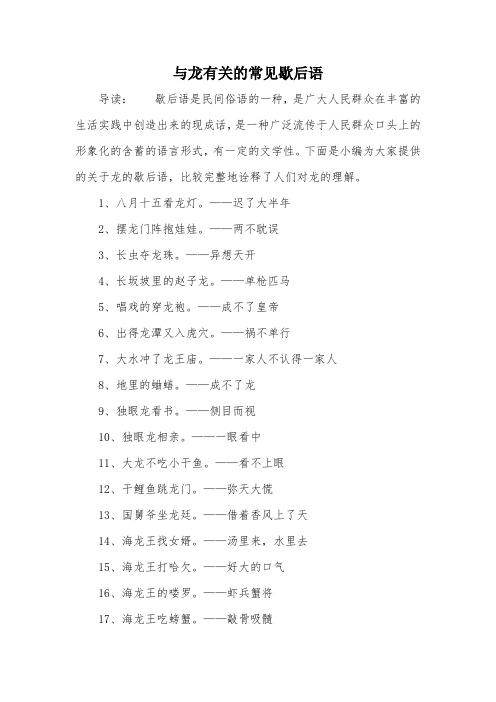 与龙有关的常见歇后语

导读： 歇后语是民间俗语的一种，是广大人民群众在丰富的生活实践中创造出来的现成话，是一种广泛流传于人民群众口头上的形象化的含蓄的语言形式，有一定的文学性。下面是小编为大家提供的关于龙的歇后语，比较完整地诠释了人们对龙的理解。

1、八月十五看龙灯。——迟了大半年

2、摆龙门阵抱娃娃。——两不耽误

3、长虫夺龙珠。——异想天开

4、长坂坡里的赵子龙。——单枪匹马

5、唱戏的穿龙袍。——成不了皇帝

6、出得龙潭又入虎穴。——祸不单行

7、大水冲了龙王庙。——一家人不认得一家人

8、地里的蛐蟮。——成不了龙

9、独眼龙看书。——侧目而视

10、独眼龙相亲。——一眼看中

11、大龙不吃小干鱼。——看不上眼

12、干鲤鱼跳龙门。——弥天大慌

13、国舅爷坐龙廷。——借着香风上了天

14、海龙王找女婿。——汤里来，水里去

15、海龙王打哈欠。——好大的口气

16、海龙王的喽罗。——虾兵蟹将

17、海龙王吃螃蟹。——敲骨吸髓